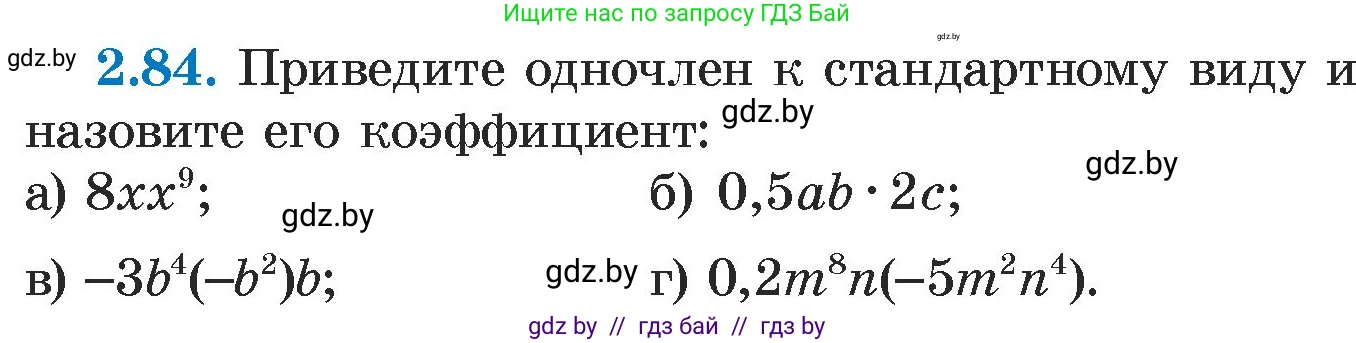 Ищите нас по запросу ГДЗ Бай

gdz.by

gdz.by **2.84.** Приведите одночлен к стандартному виду и назовите его коэффициент: gdz.by

gdz.by

а) $8xx^9$; gdz.by б) $0,5ab \cdot 2c$;

в) $-3b^4(-b^2)b$; gdz.by г) $0,2m^8n(-5m^2n^4)$.

gdz by // гдз бай // гдз by